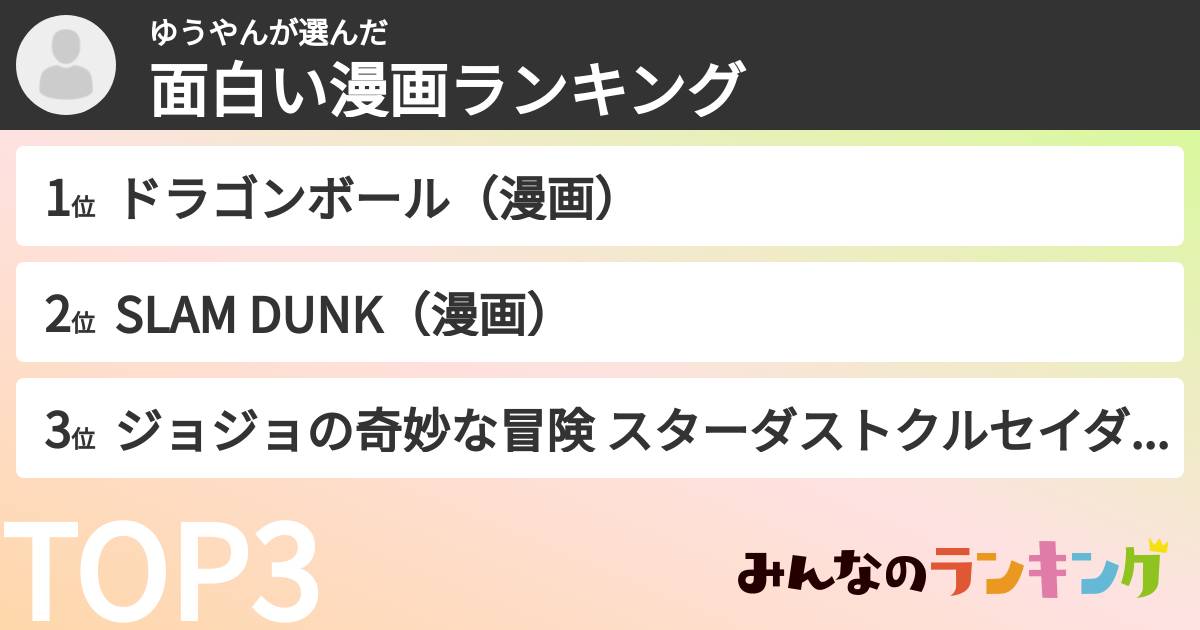 ゆうやんが選んだ
面白い漫画ランキング

1位 ドラゴンボール（漫画）

2位 SLAM DUNK（漫画）

3位 ジョジョの奇妙な冒険 スターダストクルセイダ...

TOP3

みんなのランキング